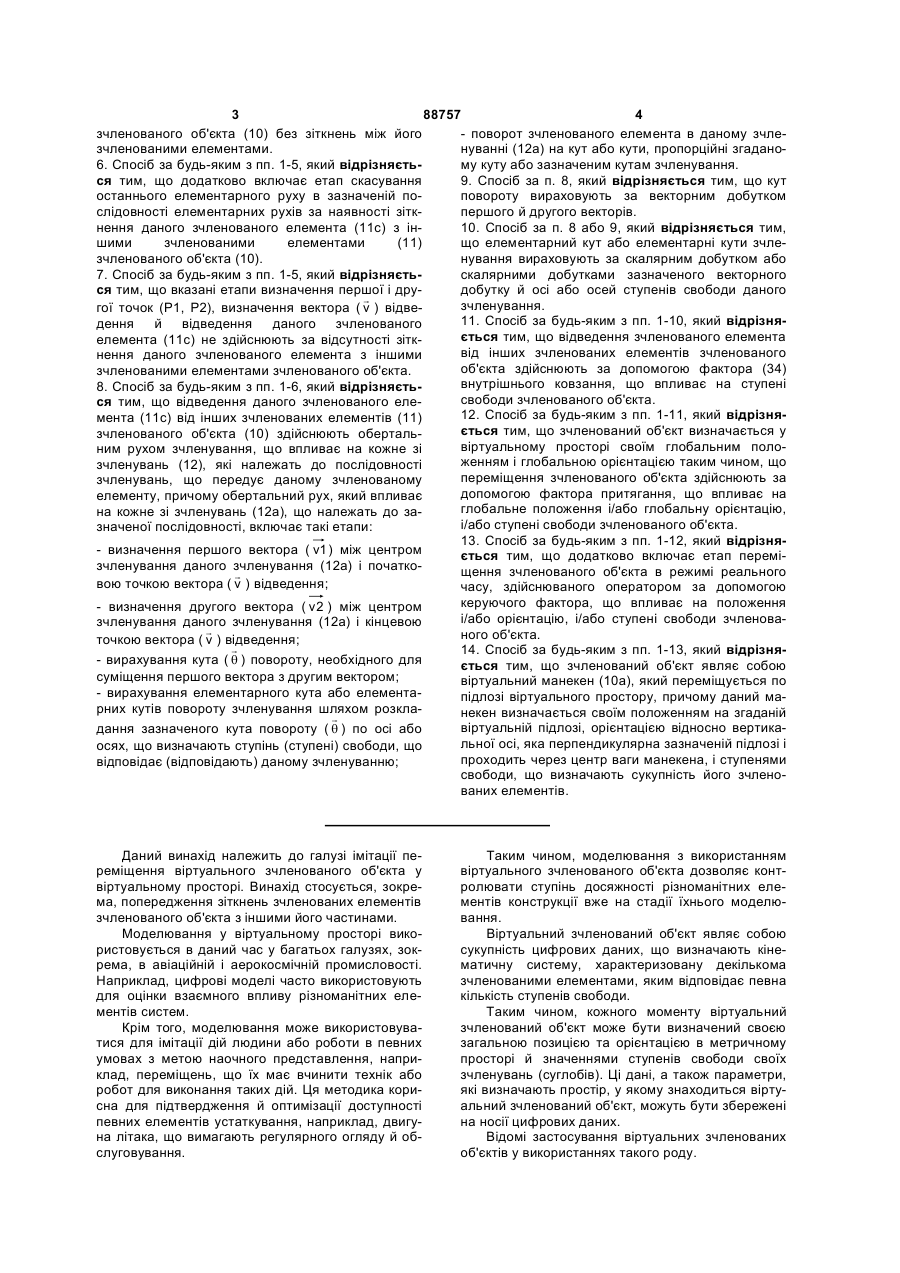 3 88757 4

зчленованого об'єкта (10) без зіткнень між його зчленованими елементами.

6. Спосіб за будь-яким з пп. 1-5, який **відрізняється** тим, що додатково включає етап скасування останнього елементарного руху в зазначеній послідовності елементарних рухів за наявності зіткнення даного зчленованого елемента (11c) з іншими зчленованими елементами (11) зчленованого об'єкта (10).

7. Спосіб за будь-яким з пп. 1-5, який **відрізняється** тим, що вказані етапи визначення першої і другої точок (P1, P2), визначення вектора ($\vec{v}$) відведення й відведення даного зчленованого елемента (11c) не здійснюють за відсутності зіткнення даного зчленованого елемента з іншими зчленованими елементами зчленованого об'єкта.

8. Спосіб за будь-яким з пп. 1-6, який **відрізняється** тим, що відведення даного зчленованого елемента (11c) від інших зчленованих елементів (11) зчленованого об'єкта (10) здійснюють обертальним рухом зчленування, що впливає на кожне зі зчленувань (12), які належать до послідовності зчленувань, що передує даному зчленованому елементу, причому обертальний рух, який впливає на кожне зі зчленувань (12a), що належать до зазначеної послідовності, включає такі етапи:

- визначення першого вектора ($\overrightarrow{v1}$) між центром зчленування даного зчленування (12a) і початковою точкою вектора ($\vec{v}$) відведення;

- визначення другого вектора ($\overrightarrow{v2}$) між центром зчленування даного зчленування (12a) і кінцевою точкою вектора ($\vec{v}$) відведення;

- вирахування кута ($\vec{\theta}$) повороту, необхідного для суміщення першого вектора з другим вектором;

- вирахування елементарного кута або елементарних кутів повороту зчленування шляхом розкладання зазначеного кута повороту ($\vec{\theta}$) по осі або осях, що визначають ступінь (ступені) свободи, що відповідає (відповідають) даному зчленуванню;

- поворот зчленованого елемента в даному зчленуванні (12a) на кут або кути, пропорційні згаданому куту або зазначеним кутам зчленування.

9. Спосіб за п. 8, який **відрізняється** тим, що кут повороту вираховують за векторним добутком першого й другого векторів.

10. Спосіб за п. 8 або 9, який **відрізняється** тим, що елементарний кут або елементарні кути зчленування вираховують за скалярним добутком або скалярними добутками зазначеного векторного добутку й осі або осей ступенів свободи даного зчленування.

11. Спосіб за будь-яким з пп. 1-10, який **відрізняється** тим, що відведення зчленованого елемента від інших зчленованих елементів зчленованого об'єкта здійснюють за допомогою фактора (34) внутрішнього ковзання, що впливає на ступені свободи зчленованого об'єкта.

12. Спосіб за будь-яким з пп. 1-11, який **відрізняється** тим, що зчленований об'єкт визначається у віртуальному просторі своїм глобальним положенням і глобальною орієнтацією таким чином, що переміщення зчленованого об'єкта здійснюють за допомогою фактора притягання, що впливає на глобальне положення і/або глобальну орієнтацію, і/або ступені свободи зчленованого об'єкта.

13. Спосіб за будь-яким з пп. 1-12, який **відрізняється** тим, що додатково включає етап переміщення зчленованого об'єкта в режимі реального часу, здійснюваного оператором за допомогою керуючого фактора, що впливає на положення і/або орієнтацію, і/або ступені свободи зчленованого об'єкта.

14. Спосіб за будь-яким з пп. 1-13, який **відрізняється** тим, що зчленований об'єкт являє собою віртуальний манекен (10a), який переміщується по підлозі віртуального простору, причому даний манекен визначається своїм положенням на згаданій віртуальній підлозі, орієнтацією відносно вертикальної осі, яка перпендикулярна зазначеній підлозі і проходить через центр ваги манекена, і ступенями свободи, що визначають сукупність його зчленованих елементів.

Даний винахід належить до галузі імітації переміщення віртуального зчленованого об'єкта у віртуальному просторі. Винахід стосується, зокрема, попередження зіткнень зчленованих елементів зчленованого об'єкта з іншими його частинами.

Моделювання у віртуальному просторі використовується в даний час у багатьох галузях, зокрема, в авіаційній і аерокосмічній промисловості. Наприклад, цифрові моделі часто використовують для оцінки взаємного впливу різноманітних елементів систем.

Крім того, моделювання може використовуватися для імітації дій людини або роботи в певних умовах з метою наочного представлення, наприклад, переміщень, що їх має вчинити технік або робот для виконання таких дій. Ця методика корисна для підтвердження й оптимізації доступності певних елементів устаткування, наприклад, двигуна літака, що вимагають регулярного огляду й обслуговування.

Таким чином, моделювання з використанням віртуального зчленованого об'єкта дозволяє контролювати ступінь досяжності різноманітних елементів конструкції вже на стадії їхнього моделювання.

Віртуальний зчленований об'єкт являє собою сукупність цифрових даних, що визначають кінематичну систему, характеризовану декількома зчленованими елементами, яким відповідає певна кількість ступенів свободи.

Таким чином, кожного моменту віртуальний зчленований об'єкт може бути визначений своєю загальною позицією та орієнтацією в метричному просторі й значеннями ступенів свободи своїх зчленувань (суглобів). Ці дані, а також параметри, які визначають простір, у якому знаходиться віртуальний зчленований об'єкт, можуть бути збережені на носії цифрових даних.

Відомі застосування віртуальних зчленованих об'єктів у використаннях такого роду.